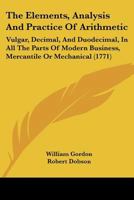 The Elements, Analysis And Practice Of Arithmetic

Vulgar, Decimal, And Duodecimal, In All The Parts Of Modern Business, Mercantile Or Mechanical (1771)

William Gordon
Robert Dobson